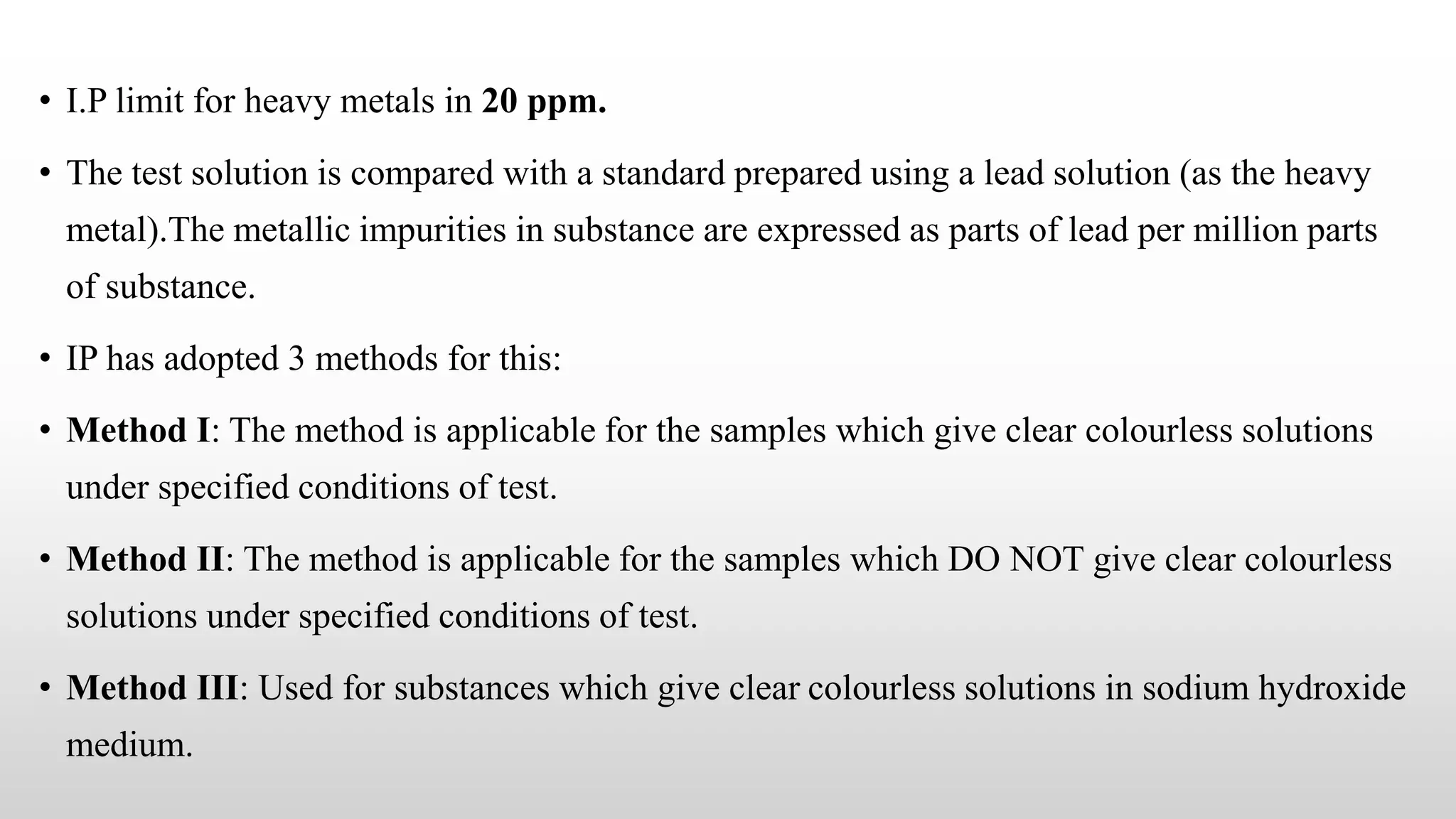 • I.P limit for heavy metals in 20 ppm.

• The test solution is compared with a standard prepared using a lead solution (as the heavy metal).The metallic impurities in substance are expressed as parts of lead per million parts of substance.

• IP has adopted 3 methods for this:

• Method I: The method is applicable for the samples which give clear colourless solutions under specified conditions of test.

• Method II: The method is applicable for the samples which DO NOT give clear colourless solutions under specified conditions of test.

• Method III: Used for substances which give clear colourless solutions in sodium hydroxide medium.